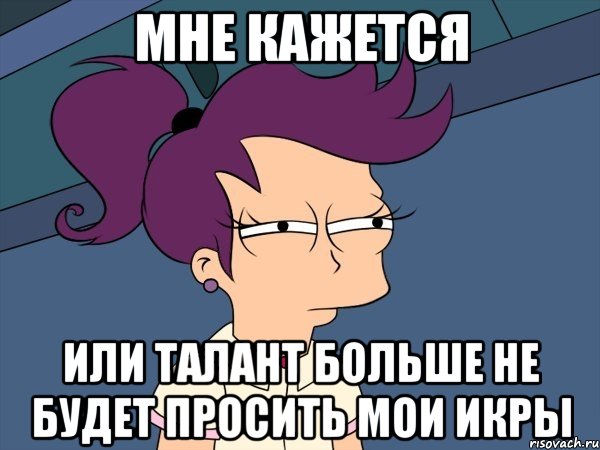 МНЕ КАЖЕТСЯ

ИЛИ ТАЛАНТ БОЛЬШЕ НЕ БУДЕТ ПРОСИТЬ МОИ ИКРЫ

risovach.ru